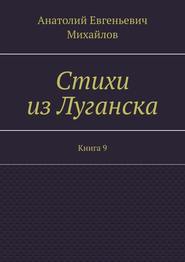 Анатолий Евгеньевич Михайлов

Стихи
из Луганска

Книга 9